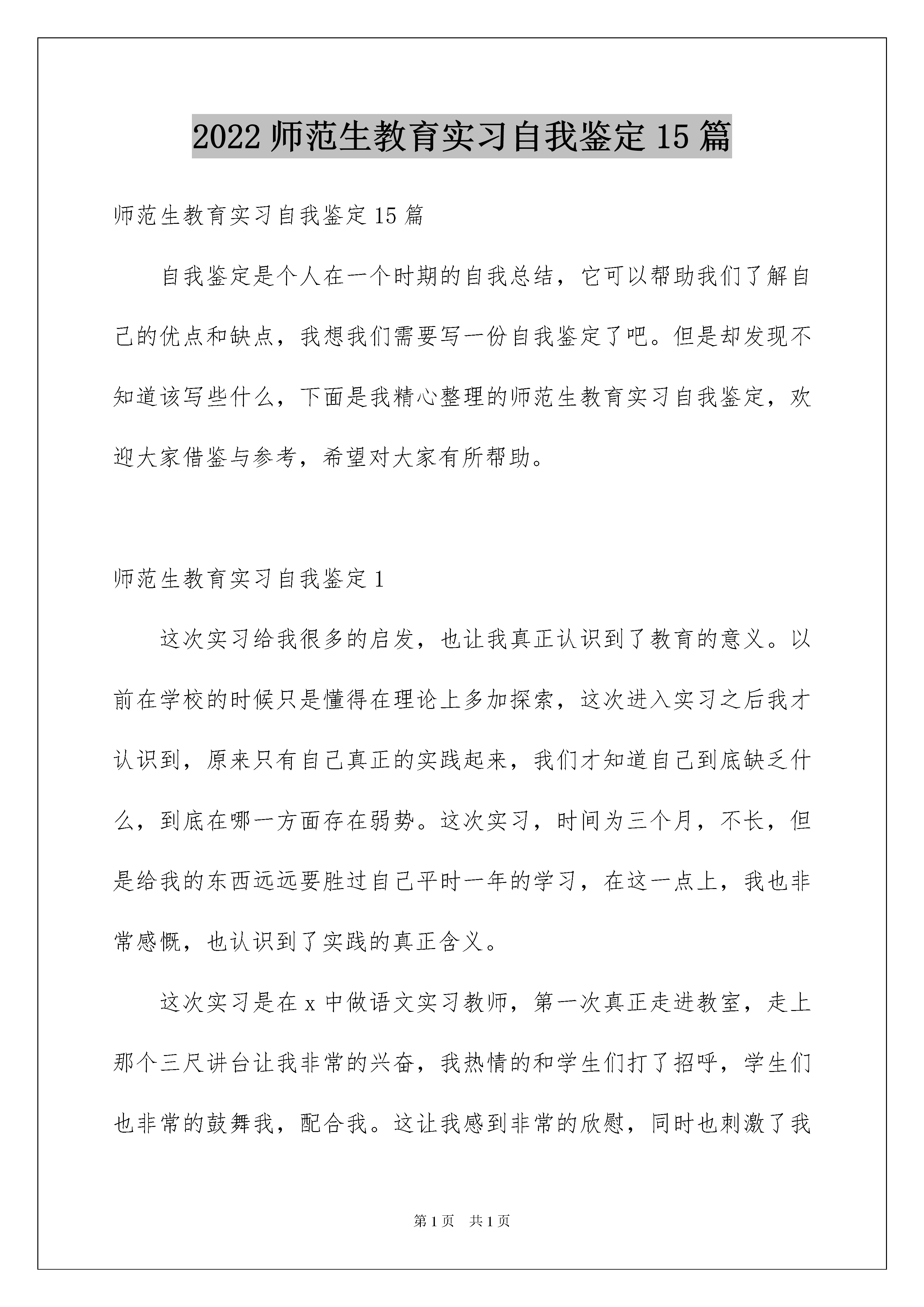 2022 师范生教育实习自我鉴定 15 篇

师范生教育实习自我鉴定 15 篇

自我鉴定是个人在一个时期的自我总结，它可以帮助我们了解自己的优点和缺点，我想我们需要写一份自我鉴定了吧。但是却发现不知道该写些什么，下面是我精心整理的师范生教育实习自我鉴定，欢迎大家借鉴与参考，希望对大家有所帮助。

师范生教育实习自我鉴定 1

这次实习给我很多的启发，也让我真正认识到了教育的意义。以前在学校的时候只是懂得在理论上多加探索，这次进入实习之后我才认识到，原来只有自己真正的实践起来，我们才知道自己到底缺乏什么，到底在哪一方面存在弱势。这次实习，时间为三个月，不长，但是给我的东西远远要胜过自己平时一年的学习，在这一点上，我也非常感慨，也认识到了实践的真正含义。

这次实习是在 x 中做语文实习教师，第一次真正走进教室，走上那个三尺讲台让我非常的兴奋，我热情的和学生们打了招呼，学生们也非常的鼓舞我，配合我。这让我感到非常的欣慰，同时也刺激了我

第 1 页　共 1 页